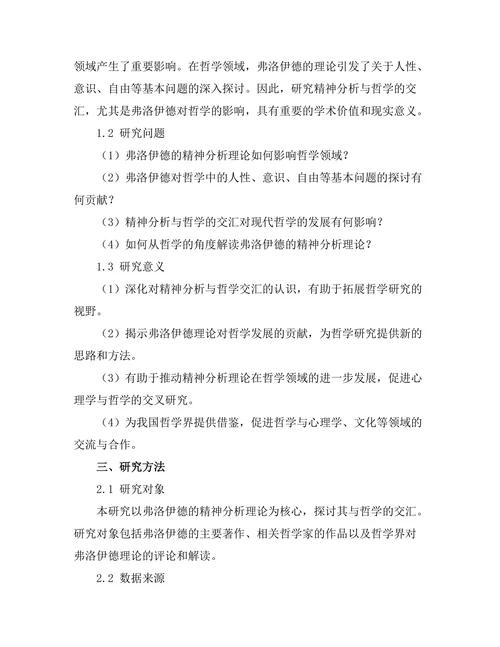 领域产生了重要影响。在哲学领域，弗洛伊德的理论引发了关于人性、意识、自由等基本问题的深入探讨。因此，研究精神分析与哲学的交汇，尤其是弗洛伊德对哲学的影响，具有重要的学术价值和现实意义。

1.2 研究问题

（1）弗洛伊德的精神分析理论如何影响哲学领域？

（2）弗洛伊德对哲学中的人性、意识、自由等基本问题的探讨有何贡献？

（3）精神分析与哲学的交汇对现代哲学的发展有何影响？

（4）如何从哲学的角度解读弗洛伊德的精神分析理论？

1.3 研究意义

（1）深化对精神分析与哲学交汇的认识，有助于拓展哲学研究的视野。

（2）揭示弗洛伊德理论对哲学发展的贡献，为哲学研究提供新的思路和方法。

（3）有助于推动精神分析理论在哲学领域的进一步发展，促进心理学与哲学的交叉研究。

（4）为我国哲学界提供借鉴，促进哲学与心理学、文化等领域的交流与合作。

三、研究方法

2.1 研究对象

本研究以弗洛伊德的精神分析理论为核心，探讨其与哲学的交汇。研究对象包括弗洛伊德的主要著作、相关哲学家的作品以及哲学界对弗洛伊德理论的评论和解读。

2.2 数据来源